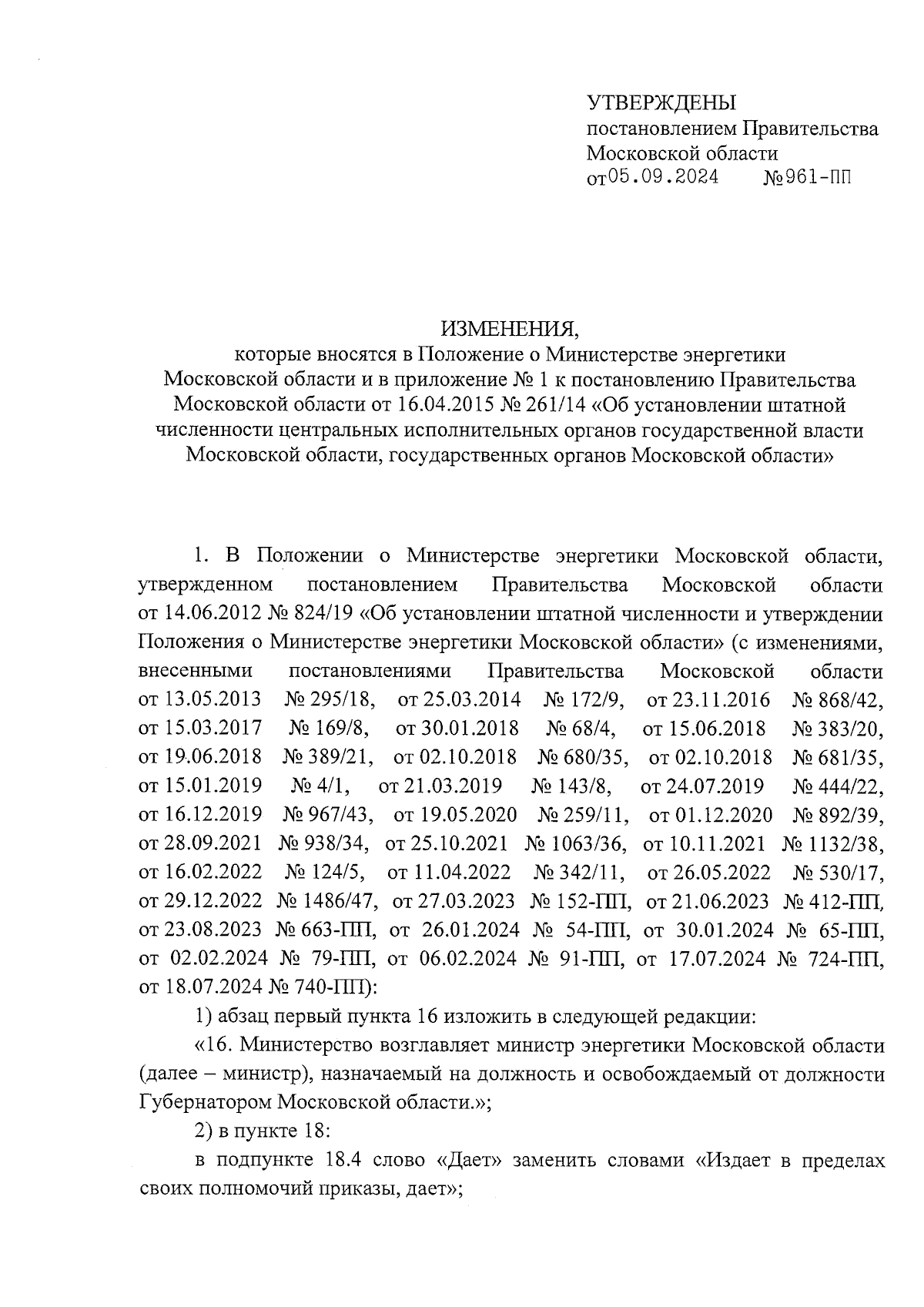 УТВЕРЖДЕНЫ
постановлением Правительства
Московской области
от05.09.2024 №961-ПП

ИЗМЕНЕНИЯ,
которые вносятся в Положение о Министерстве энергетики Московской области и в приложение № 1 к постановлению Правительства Московской области от 16.04.2015 № 261/14 «Об установлении штатной численности центральных исполнительных органов государственной власти Московской области, государственных органов Московской области»

1. В Положении о Министерстве энергетики Московской области, утвержденном постановлением Правительства Московской области от 14.06.2012 № 824/19 «Об установлении штатной численности и утверждении Положения о Министерстве энергетики Московской области» (с изменениями, внесенными постановлениями Правительства Московской области от 13.05.2013 № 295/18, от 25.03.2014 № 172/9, от 23.11.2016 № 868/42, от 15.03.2017 № 169/8, от 30.01.2018 № 68/4, от 15.06.2018 № 383/20, от 19.06.2018 № 389/21, от 02.10.2018 № 680/35, от 02.10.2018 № 681/35, от 15.01.2019 № 4/1, от 21.03.2019 № 143/8, от 24.07.2019 № 444/22, от 16.12.2019 № 967/43, от 19.05.2020 № 259/11, от 01.12.2020 № 892/39, от 28.09.2021 № 938/34, от 25.10.2021 № 1063/36, от 10.11.2021 № 1132/38, от 16.02.2022 № 124/5, от 11.04.2022 № 342/11, от 26.05.2022 № 530/17, от 29.12.2022 № 1486/47, от 27.03.2023 № 152-ПП, от 21.06.2023 № 412-ПП, от 23.08.2023 № 663-ПП, от 26.01.2024 № 54-ПП, от 30.01.2024 № 65-ПП, от 02.02.2024 № 79-ПП, от 06.02.2024 № 91-ПП, от 17.07.2024 № 724-ПП, от 18.07.2024 № 740-ПП):

1) абзац первый пункта 16 изложить в следующей редакции:

«16. Министерство возглавляет министр энергетики Московской области (далее – министр), назначаемый на должность и освобождаемый от должности Губернатором Московской области.»;

2) в пункте 18:

в подпункте 18.4 слово «Дает» заменить словами «Издает в пределах своих полномочий приказы, дает»;